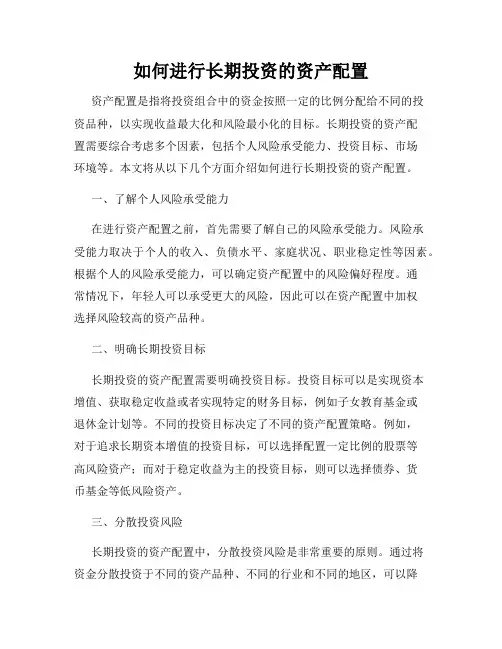 如何进行长期投资的资产配置

资产配置是指将投资组合中的资金按照一定的比例分配给不同的投资品种，以实现收益最大化和风险最小化的目标。长期投资的资产配置需要综合考虑多个因素，包括个人风险承受能力、投资目标、市场环境等。本文将从以下几个方面介绍如何进行长期投资的资产配置。

一、了解个人风险承受能力

在进行资产配置之前，首先需要了解自己的风险承受能力。风险承受能力取决于个人的收入、负债水平、家庭状况、职业稳定性等因素。根据个人的风险承受能力，可以确定资产配置中的风险偏好程度。通常情况下，年轻人可以承受更大的风险，因此可以在资产配置中加权选择风险较高的资产品种。

二、明确长期投资目标

长期投资的资产配置需要明确投资目标。投资目标可以是实现资本增值、获取稳定收益或者实现特定的财务目标，例如子女教育基金或退休金计划等。不同的投资目标决定了不同的资产配置策略。例如，对于追求长期资本增值的投资目标，可以选择配置一定比例的股票等高风险资产；而对于稳定收益为主的投资目标，则可以选择债券、货币基金等低风险资产。

三、分散投资风险

长期投资的资产配置中，分散投资风险是非常重要的原则。通过将资金分散投资于不同的资产品种、不同的行业和不同的地区，可以降